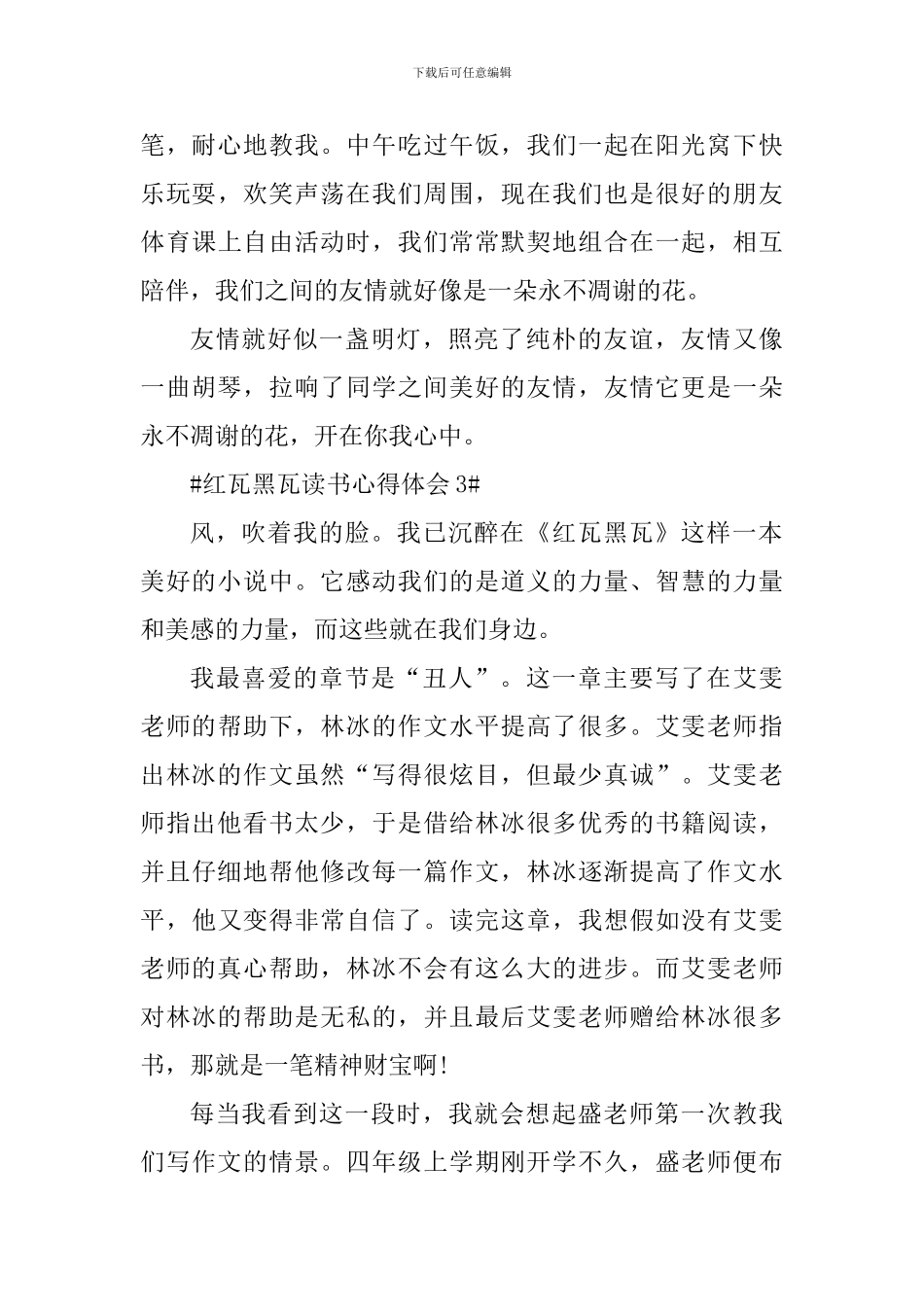 下载后可任意编辑

笔，耐心地教我。中午吃过午饭，我们一起在阳光窝下快乐玩耍，欢笑声荡在我们周围，现在我们也是很好的朋友体育课上自由活动时，我们常常默契地组合在一起，相互陪伴，我们之间的友情就好像是一朵永不凋谢的花。

友情就好似一盏明灯，照亮了纯朴的友谊，友情又像一曲胡琴，拉响了同学之间美好的友情，友情它更是一朵永不凋谢的花，开在你我心中。

#红瓦黑瓦读书心得体会 3#

风，吹着我的脸。我已沉醉在《红瓦黑瓦》这样一本美好的小说中。它感动我们的是道义的力量、智慧的力量和美感的力量，而这些就在我们身边。

我最喜爱的章节是“丑人”。这一章主要写了在艾雯老师的帮助下，林冰的作文水平提高了很多。艾雯老师指出林冰的作文虽然“写得很炫目，但最少真诚”。艾雯老师指出他看书太少，于是借给林冰很多优秀的书籍阅读，并且仔细地帮他修改每一篇作文，林冰逐渐提高了作文水平，他又变得非常自信了。读完这章，我想假如没有艾雯老师的真心帮助，林冰不会有这么大的进步。而艾雯老师对林冰的帮助是无私的，并且最后艾雯老师赠给林冰很多书，那就是一笔精神财宝啊!

每当我看到这一段时，我就会想起盛老师第一次教我们写作文的情景。四年级上学期刚开学不久，盛老师便布